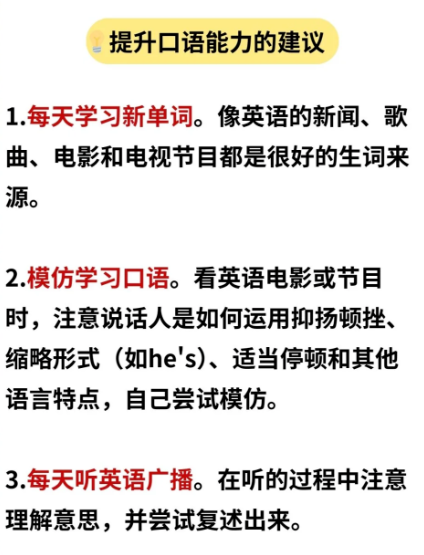 提升口语能力的建议

1.每天学习新单词。像英语的新闻、歌曲、电影和电视节目都是很好的生词来源。

2.模仿学习口语。看英语电影或节目时，注意说话人是如何运用抑扬顿挫、缩略形式（如he's）、适当停顿和其他语言特点，自己尝试模仿。

3.每天听英语广播。在听的过程中注意理解意思，并尝试复述出来。